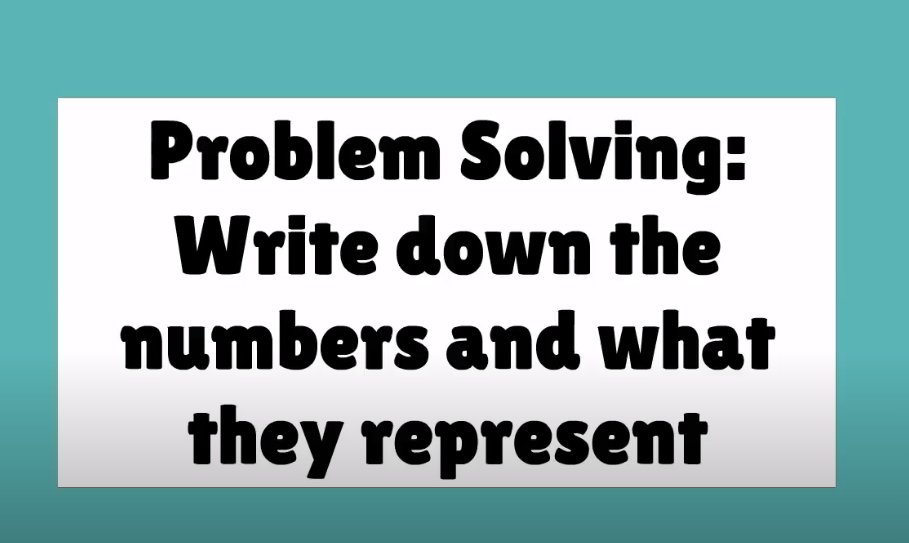 Problem Solving:
Write down the numbers and what they represent